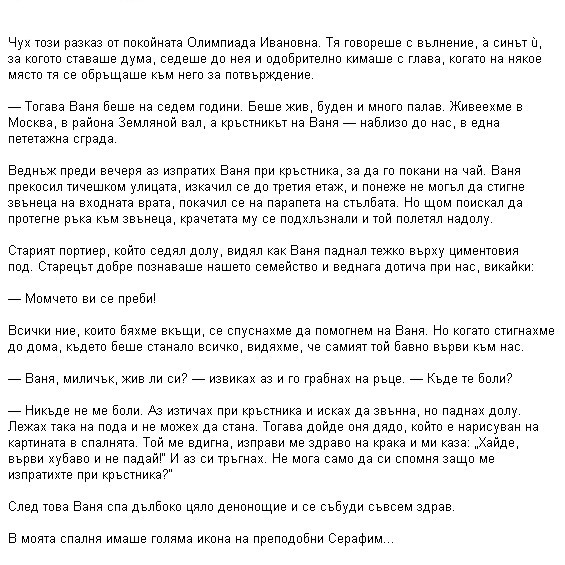 Чух този разказ от покойната Олимпиада Ивановна. Тя говореше с вълнение, а синът ѝ, за когото ставаше дума, седеше до нея и одобрително кимаше с глава, когато на някое място тя се обръщаше към него за потвърждение.

— Тогава Ваня беше на седем години. Беше жив, буден и много палав. Живеехме в Москва, в района Земляной вал, а кръстникът на Ваня — наблизо до нас, в една пететажна сграда.

Веднъж преди вечеря аз изпратих Ваня при кръстника, за да го покани на чай. Ваня прекосил тичешком улицата, изкачил се до третия етаж, и понеже не могъл да стигне звънеца на входната врата, покачил се на парапета на стълбата. Но щом поискал да протегне ръка към звънеца, крачетата му се подхлъзнали и той полетял надолу.

Старият портиер, който седял долу, видял как Ваня паднал тежко върху циментовия под. Старецът добре познаваше нашето семейство и веднага дотича при нас, викайки:

— Момчето ви се преби!

Всички ние, които бяхме вкъщи, се спуснахме да помогнем на Ваня. Но когато стигнахме до дома, където беше станало всичко, видяхме, че самият той бавно върви към нас.

— Ваня, миличък, жив ли си? — извиках аз и го грабнах на ръце. — Къде те боли?

— Никъде не ме боли. Аз изтичах при кръстника и исках да звънна, но паднах долу. Лежах така на пода и не можех да стана. Тогава дойде оня дядо, който е нарисуван на картината в спалнята. Той ме вдигна, изправи ме здраво на крака и ми каза: „Хайде, върви хубаво и не падай!" И аз си тръгнах. Не мога само да си спомня защо ме изпратихте при кръстника?"

След това Ваня спа дълбоко цяло денонощие и се събуди съвсем здрав.

В моята спалня имаше голяма икона на преподобни Серафим...